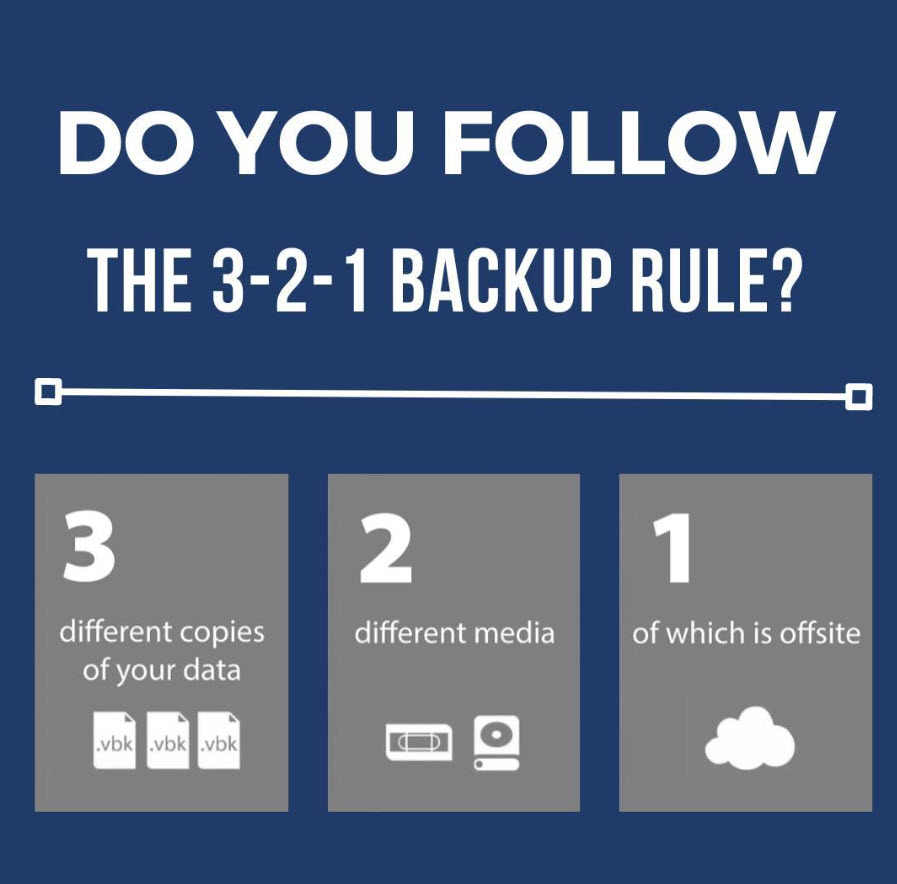 DO YOU FOLLOW

THE 3-2-1 BACKUP RULE?

3

different copies of your data

.vbk .vbk .vbk

2

different media

1

of which is offsite